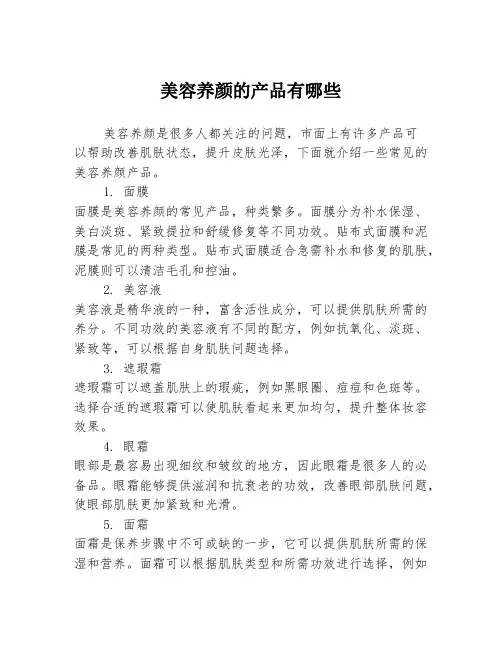 美容养颜的产品有哪些

美容养颜是很多人都关注的问题，市面上有许多产品可以帮助改善肌肤状态，提升皮肤光泽，下面就介绍一些常见的美容养颜产品。

1. 面膜

面膜是美容养颜的常见产品，种类繁多。面膜分为补水保湿、美白淡斑、紧致提拉和舒缓修复等不同功效。贴布式面膜和泥膜是常见的两种类型。贴布式面膜适合急需补水和修复的肌肤，泥膜则可以清洁毛孔和控油。

2. 美容液

美容液是精华液的一种，富含活性成分，可以提供肌肤所需的养分。不同功效的美容液有不同的配方，例如抗氧化、淡斑、紧致等，可以根据自身肌肤问题选择。

3. 遮瑕霜

遮瑕霜可以遮盖肌肤上的瑕疵，例如黑眼圈、痘痘和色斑等。选择合适的遮瑕霜可以使肌肤看起来更加均匀，提升整体妆容效果。

4. 眼霜

眼部是最容易出现细纹和皱纹的地方，因此眼霜是很多人的必备品。眼霜能够提供滋润和抗衰老的功效，改善眼部肌肤问题，使眼部肌肤更加紧致和光滑。

5. 面霜

面霜是保养步骤中不可或缺的一步，它可以提供肌肤所需的保湿和营养。面霜可以根据肌肤类型和所需功效进行选择，例如